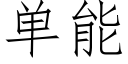 单能